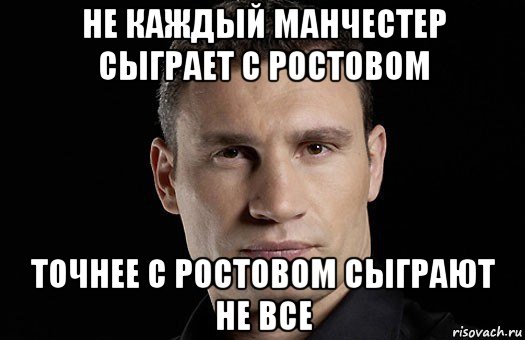 НЕ КАЖДЫЙ МАНЧЕСТЕР СЫГРАЕТ С РОСТОВОМ

ТОЧНЕЕ С РОСТОВОМ СЫГРАЮТ НЕ ВСЕ

risovach.ru